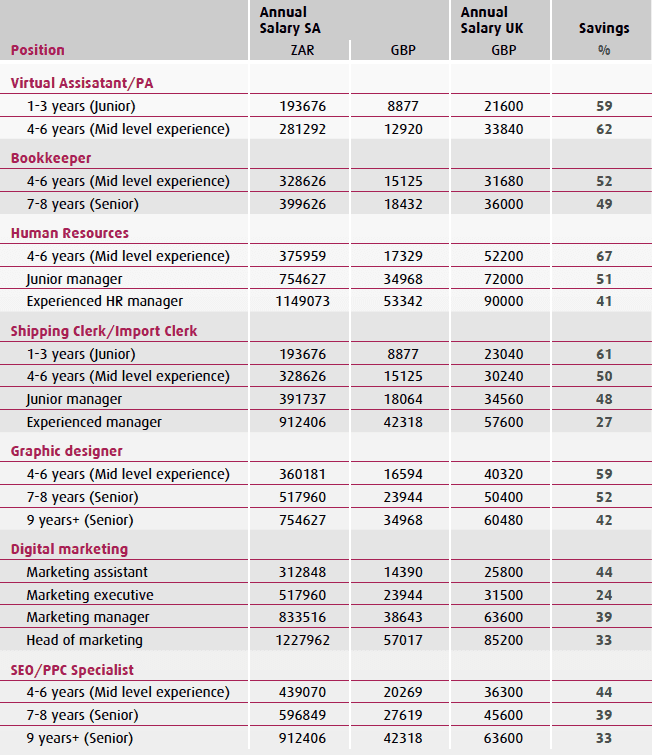 | Position | Annual Salary SA ZAR | GBP | Annual Salary UK GBP | Savings % |
|---|---|---|---|---|
| Virtual Assisatant/PA | | | | |
| 1-3 years (Junior) | 193676 | 8877 | 21600 | 59 |
| 4-6 years (Mid level experience) | 281292 | 12920 | 33840 | 62 |
| Bookkeeper | | | | |
| 4-6 years (Mid level experience) | 328626 | 15125 | 31680 | 52 |
| 7-8 years (Senior) | 399626 | 18432 | 36000 | 49 |
| Human Resources | | | | |
| 4-6 years (Mid level experience) | 375959 | 17329 | 52200 | 67 |
| Junior manager | 754627 | 34968 | 72000 | 51 |
| Experienced HR manager | 1149073 | 53342 | 90000 | 41 |
| Shipping Clerk/Import Clerk | | | | |
| 1-3 years (Junior) | 193676 | 8877 | 23040 | 61 |
| 4-6 years (Mid level experience) | 328626 | 15125 | 30240 | 50 |
| Junior manager | 391737 | 18064 | 34560 | 48 |
| Experienced manager | 912406 | 42318 | 57600 | 27 |
| Graphic designer | | | | |
| 4-6 years (Mid level experience) | 360181 | 16594 | 40320 | 59 |
| 7-8 years (Senior) | 517960 | 23944 | 50400 | 52 |
| 9 years+ (Senior) | 754627 | 34968 | 60480 | 42 |
| Digital marketing | | | | |
| Marketing assistant | 312848 | 14390 | 25800 | 44 |
| Marketing executive | 517960 | 23944 | 31500 | 24 |
| Marketing manager | 833516 | 38643 | 63600 | 39 |
| Head of marketing | 1227962 | 57017 | 85200 | 33 |
| SEO/PPC Specialist | | | | |
| 4-6 years (Mid level experience) | 439070 | 20269 | 36300 | 44 |
| 7-8 years (Senior) | 596849 | 27619 | 45600 | 39 |
| 9 years+ (Senior) | 912406 | 42318 | 63600 | 33 |